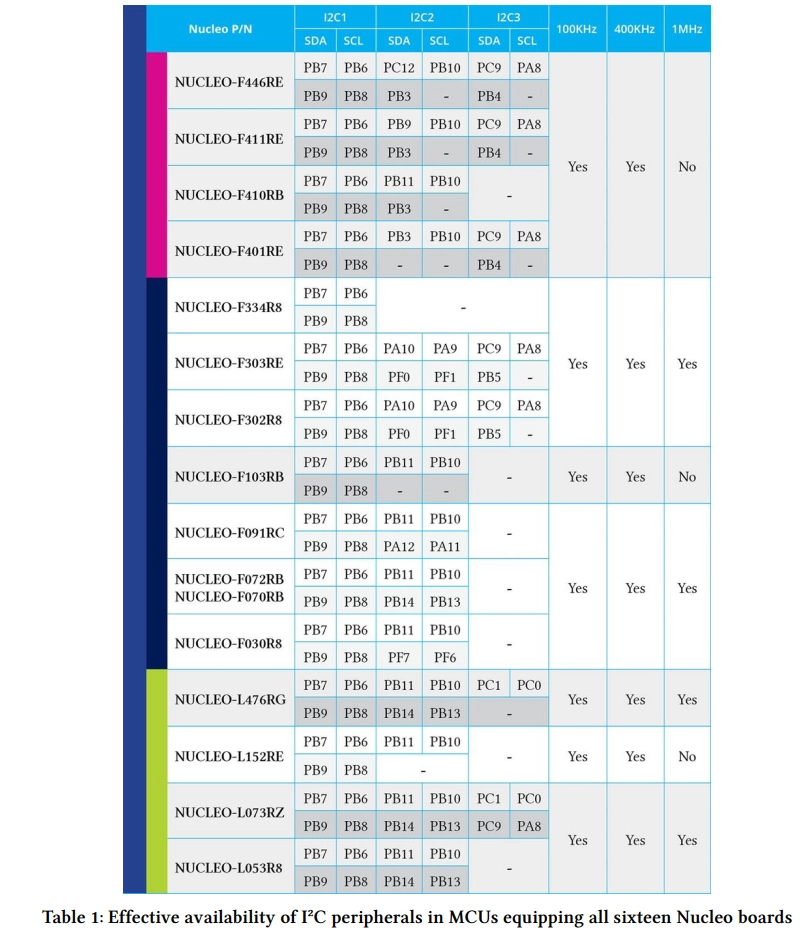 | Nucleo P/N | I2C1 SDA | I2C1 SCL | I2C2 SDA | I2C2 SCL | I2C3 SDA | I2C3 SCL | 100KHz | 400KHz | 1MHz |
|---|---|---|---|---|---|---|---|---|---|
| NUCLEO-F446RE | PB7 | PB6 | PC12 | PB10 | PC9 | PA8 | Yes | Yes | No |
| | PB9 | PB8 | PB3 | - | PB4 | - | | | |
| NUCLEO-F411RE | PB7 | PB6 | PB9 | PB10 | PC9 | PA8 | | | |
| | PB9 | PB8 | PB3 | - | PB4 | - | | | |
| NUCLEO-F410RB | PB7 | PB6 | PB11 | PB10 | - | | | | |
| | PB9 | PB8 | PB3 | - | | | | | |
| NUCLEO-F401RE | PB7 | PB6 | PB3 | PB10 | PC9 | PA8 | | | |
| | PB9 | PB8 | - | - | PB4 | - | | | |
| NUCLEO-F334R8 | PB7 | PB6 | - | | | | Yes | Yes | Yes |
| | PB9 | PB8 | | | | | | | |
| NUCLEO-F303RE | PB7 | PB6 | PA10 | PA9 | PC9 | PA8 | | | |
| | PB9 | PB8 | PF0 | PF1 | PB5 | - | | | |
| NUCLEO-F302R8 | PB7 | PB6 | PA10 | PA9 | PC9 | PA8 | | | |
| | PB9 | PB8 | PF0 | PF1 | PB5 | - | | | |
| NUCLEO-F103RB | PB7 | PB6 | PB11 | PB10 | - | | Yes | Yes | No |
| | PB9 | PB8 | - | - | | | | | |
| NUCLEO-F091RC | PB7 | PB6 | PB11 | PB10 | - | | Yes | Yes | Yes |
| | PB9 | PB8 | PA12 | PA11 | | | | | |
| NUCLEO-F072RB NUCLEO-F070RB | PB7 | PB6 | PB11 | PB10 | - | | | | |
| | PB9 | PB8 | PB14 | PB13 | | | | | |
| NUCLEO-F030R8 | PB7 | PB6 | PB11 | PB10 | - | | | | |
| | PB9 | PB8 | PF7 | PF6 | | | | | |
| NUCLEO-L476RG | PB7 | PB6 | PB11 | PB10 | PC1 | PC0 | Yes | Yes | Yes |
| | PB9 | PB8 | PB14 | PB13 | - | | | | |
| NUCLEO-L152RE | PB7 | PB6 | PB11 | PB10 | - | | Yes | Yes | No |
| | PB9 | PB8 | - | | | | | | |
| NUCLEO-L073RZ | PB7 | PB6 | PB11 | PB10 | PC1 | PC0 | Yes | Yes | Yes |
| | PB9 | PB8 | PB14 | PB13 | PC9 | PA8 | | | |
| NUCLEO-L053R8 | PB7 | PB6 | PB11 | PB10 | - | | | | |
| | PB9 | PB8 | PB14 | PB13 | | | | | |

Table 1: Effective availability of I²C peripherals in MCUs equipping all sixteen Nucleo boards